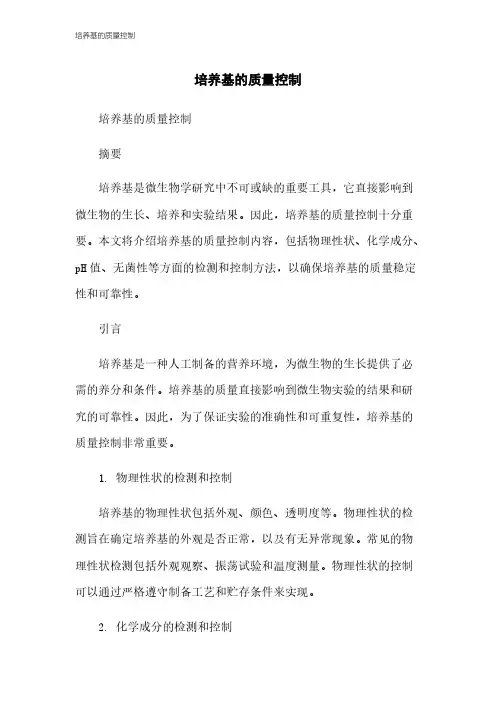 培养基的质量控制

培养基的质量控制

培养基的质量控制

摘要

培养基是微生物学研究中不可或缺的重要工具，它直接影响到微生物的生长、培养和实验结果。因此，培养基的质量控制十分重要。本文将介绍培养基的质量控制内容，包括物理性状、化学成分、pH 值、无菌性等方面的检测和控制方法，以确保培养基的质量稳定性和可靠性。

引言

培养基是一种人工制备的营养环境，为微生物的生长提供了必需的养分和条件。培养基的质量直接影响到微生物实验的结果和研究的可靠性。因此，为了保证实验的准确性和可重复性，培养基的质量控制非常重要。

1. 物理性状的检测和控制

培养基的物理性状包括外观、颜色、透明度等。物理性状的检测旨在确定培养基的外观是否正常，以及有无异常现象。常见的物理性状检测包括外观观察、振荡试验和温度测量。物理性状的控制可以通过严格遵守制备工艺和贮存条件来实现。

2. 化学成分的检测和控制